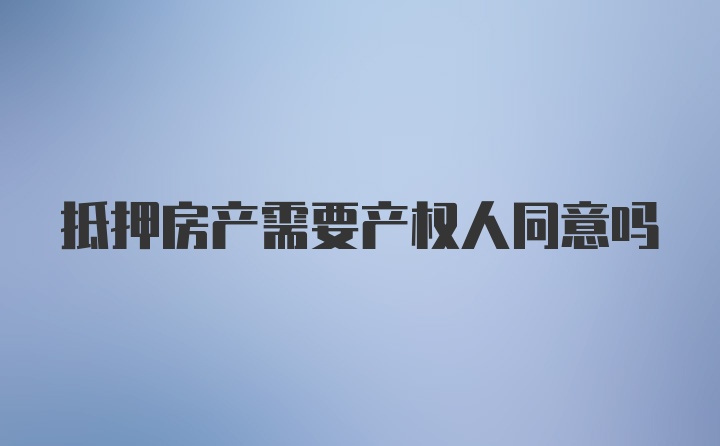 抵押房产需要产权人同意吗